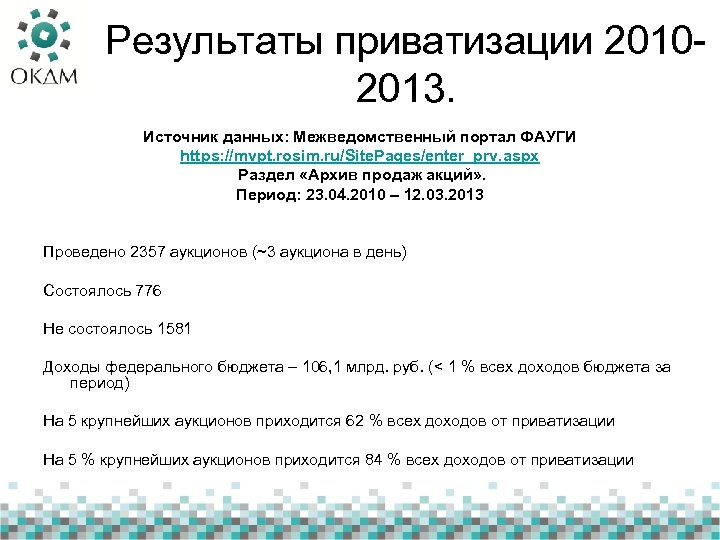 ОКДМ

Результаты приватизации 2010-2013.

Источник данных: Межведомственный портал ФАУГИ
https://mvpt.rosim.ru/SitePages/enter_prv.aspx
Раздел «Архив продаж акций».
Период: 23.04.2010 – 12.03.2013

Проведено 2357 аукционов (~3 аукциона в день)

Состоялось 776

Не состоялось 1581

Доходы федерального бюджета – 106,1 млрд. руб. (< 1 % всех доходов бюджета за период)

На 5 крупнейших аукционов приходится 62 % всех доходов от приватизации

На 5 % крупнейших аукционов приходится 84 % всех доходов от приватизации